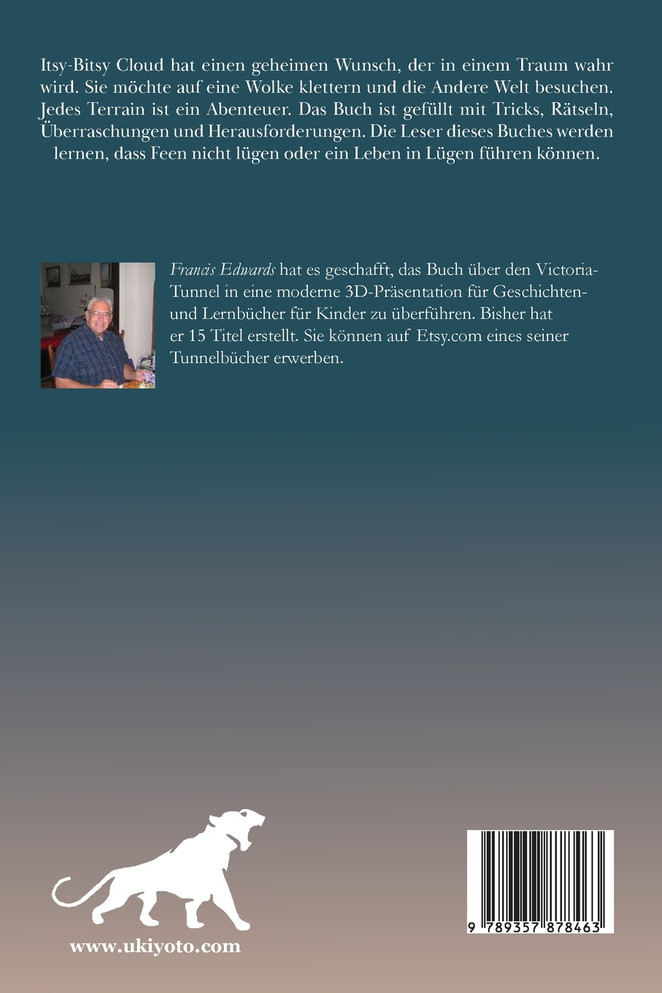 Itsy-Bitsy Cloud hat einen geheimen Wunsch, der in einem Traum wahr wird. Sie möchte auf eine Wolke klettern und die Andere Welt besuchen. Jedes Terrain ist ein Abenteuer. Das Buch ist gefüllt mit Tricks, Rätseln, Überraschungen und Herausforderungen. Die Leser dieses Buches werden lernen, dass Feen nicht lügen oder ein Leben in Lügen führen können.

Francis Edwards hat es geschafft, das Buch über den Victoria-Tunnel in eine moderne 3D-Präsentation für Geschichten- und Lernbücher für Kinder zu überführen. Bisher hat er 15 Titel erstellt. Sie können auf Etsy.com eines seiner Tunnelbücher erwerben.

www.ukiyoto.com

9 789357 878463